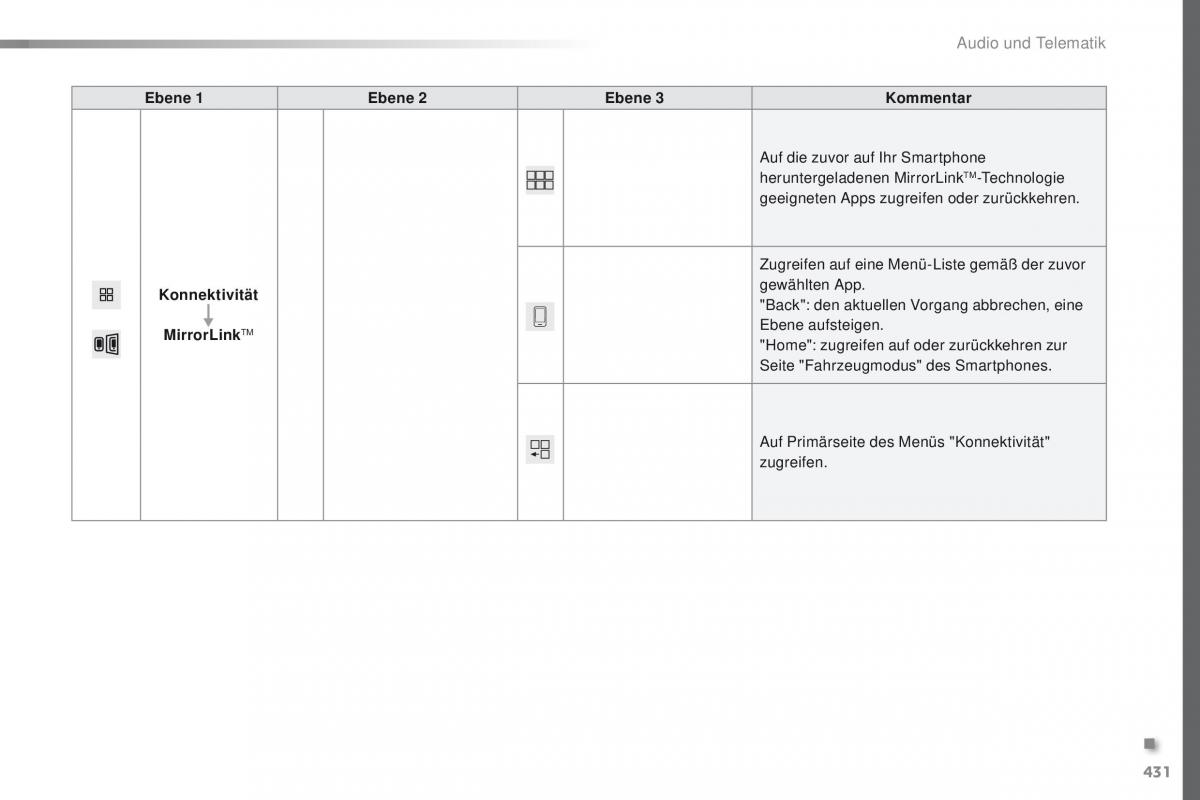 Audio und Telematik

| Ebene 1 | Ebene 2 | Ebene 3 | Kommentar |
|---|---|---|---|
| Konnektivität MirrorLink™ | | | Auf die zuvor auf Ihr Smartphone heruntergeladenen MirrorLink™-Technologie geeigneten Apps zugreifen oder zurückkehren. |
| | | | Zugreifen auf eine Menü-Liste gemäß der zuvor gewählten App. "Back": den aktuellen Vorgang abbrechen, eine Ebene aufsteigen. "Home": zugreifen auf oder zurückkehren zur Seite "Fahrzeugmodus" des Smartphones. |
| | | | Auf Primärseite des Menüs "Konnektivität" zugreifen. |

431